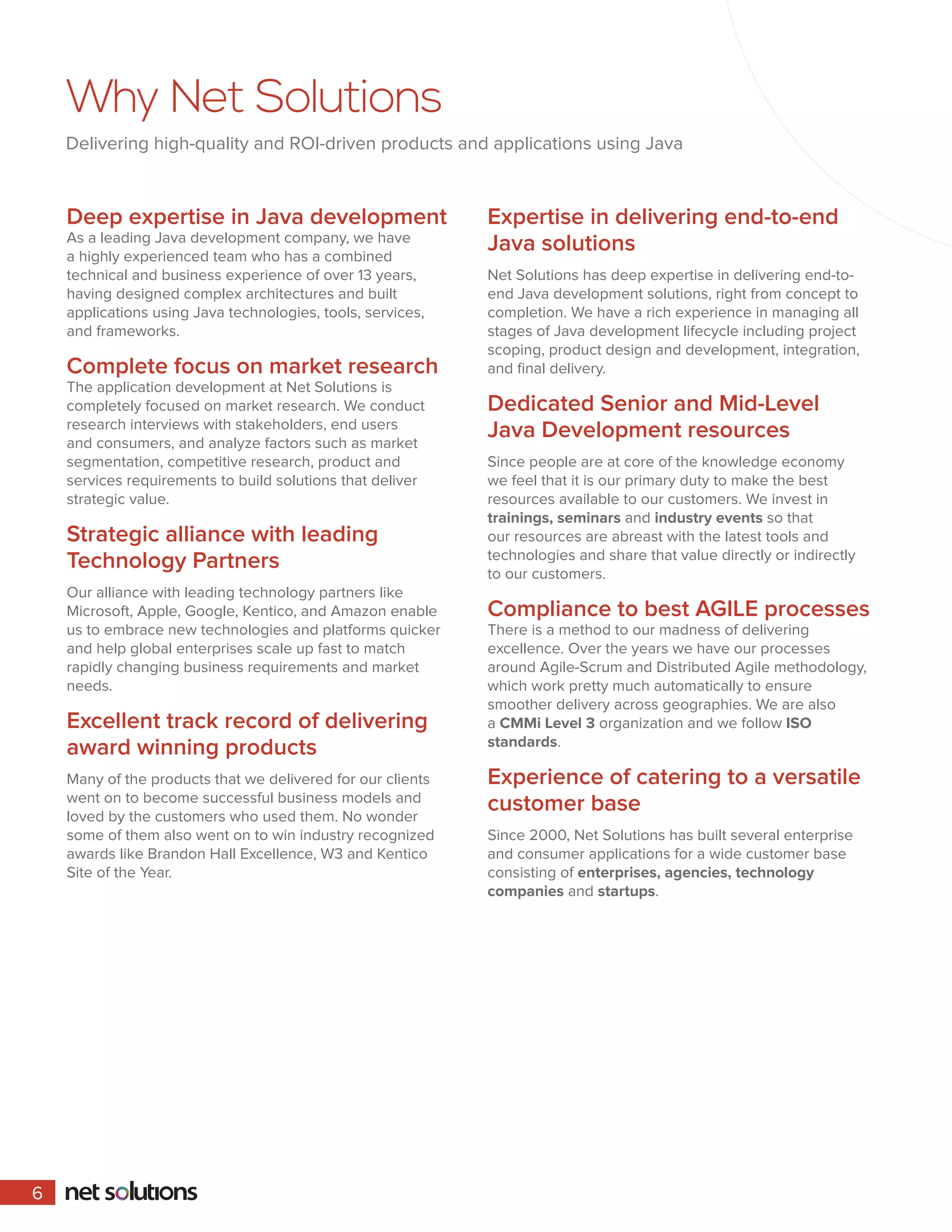 Why Net Solutions

Delivering high-quality and ROI-driven products and applications using Java

Deep expertise in Java development

As a leading Java development company, we have a highly experienced team who has a combined technical and business experience of over 13 years, having designed complex architectures and built applications using Java technologies, tools, services, and frameworks.

Complete focus on market research

The application development at Net Solutions is completely focused on market research. We conduct research interviews with stakeholders, end users and consumers, and analyze factors such as market segmentation, competitive research, product and services requirements to build solutions that deliver strategic value.

Strategic alliance with leading Technology Partners

Our alliance with leading technology partners like Microsoft, Apple, Google, Kentico, and Amazon enable us to embrace new technologies and platforms quicker and help global enterprises scale up fast to match rapidly changing business requirements and market needs.

Excellent track record of delivering award winning products

Many of the products that we delivered for our clients went on to become successful business models and loved by the customers who used them. No wonder some of them also went on to win industry recognized awards like Brandon Hall Excellence, W3 and Kentico Site of the Year.

Expertise in delivering end-to-end Java solutions

Net Solutions has deep expertise in delivering end-to-end Java development solutions, right from concept to completion. We have a rich experience in managing all stages of Java development lifecycle including project scoping, product design and development, integration, and final delivery.

Dedicated Senior and Mid-Level Java Development resources

Since people are at core of the knowledge economy we feel that it is our primary duty to make the best resources available to our customers. We invest in trainings, seminars and industry events so that our resources are abreast with the latest tools and technologies and share that value directly or indirectly to our customers.

Compliance to best AGILE processes

There is a method to our madness of delivering excellence. Over the years we have our processes around Agile-Scrum and Distributed Agile methodology, which work pretty much automatically to ensure smoother delivery across geographies. We are also a CMMi Level 3 organization and we follow ISO standards.

Experience of catering to a versatile customer base

Since 2000, Net Solutions has built several enterprise and consumer applications for a wide customer base consisting of enterprises, agencies, technology companies and startups.

6 net solutions